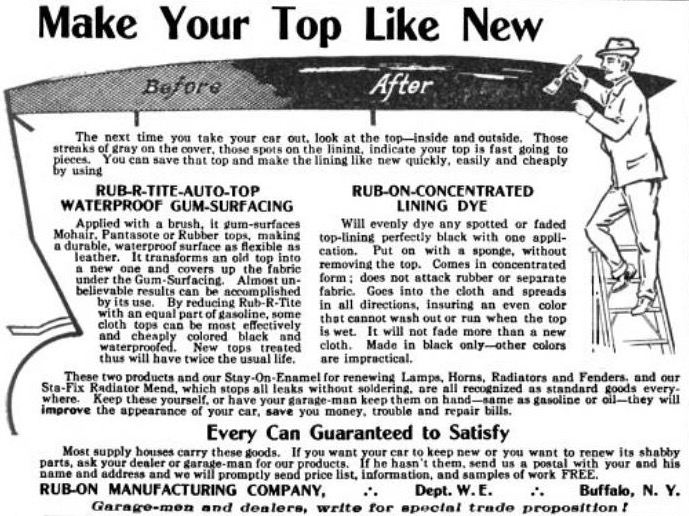 Make Your Top Like New

Before

After

The next time you take your car out, look at the top—inside and outside. Those streaks of gray on the cover, those spots on the lining, indicate your top is fast going to pieces. You can save that top and make the lining like new quickly, easily and cheaply by using

RUB-R-TITE-AUTO-TOP WATERPROOF GUM-SURFACING

Applied with a brush, it gum-surfaces Mohair, Pantasote or Rubber tops, making a durable, waterproof surface as flexible as leather. It transforms an old top into a new one and covers up the fabric under the Gum-Surfacing. Almost unbelievable results can be accomplished by its use. By reducing Rub-R-Tite with an equal part of gasoline, some cloth tops can be most effectively and cheaply colored black and waterproofed. New tops treated thus will have twice the usual life.

RUB-ON-CONCENTRATED LINING DYE

Will evenly dye any spotted or faded top-lining perfectly black with one application. Put on with a sponge, without removing the top. Comes in concentrated form; does not attack rubber or separate fabric. Goes into the cloth and spreads in all directions, insuring an even color that cannot wash out or run when the top is wet. It will not fade more than a new cloth. Made in black only—other colors are impractical.

These two products and our Stay-On-Enamel for renewing Lamps, Horns, Radiators and Fenders, and our Sta-Fix Radiator Mend, which stops all leaks without soldering, are all recognized as standard goods everywhere. Keep these yourself, or have your garage-man keep them on hand—same as gasoline or oil—they will improve the appearance of your car, save you money, trouble and repair bills.

Every Can Guaranteed to Satisfy

Most supply houses carry these goods. If you want your car to keep new or you want to renew its shabby parts, ask your dealer or garage-man for our products. If he hasn't them, send us a postal with your and his name and address and we will promptly send price list, information, and samples of work FREE.

RUB-ON MANUFACTURING COMPANY, ∴ Dept. W. E. ∴ Buffalo, N. Y.

Garage-men and dealers, write for special trade proposition!